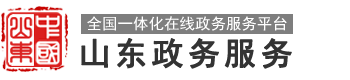 中國山東

全国一体化在线政务服务平台

山东政务服务